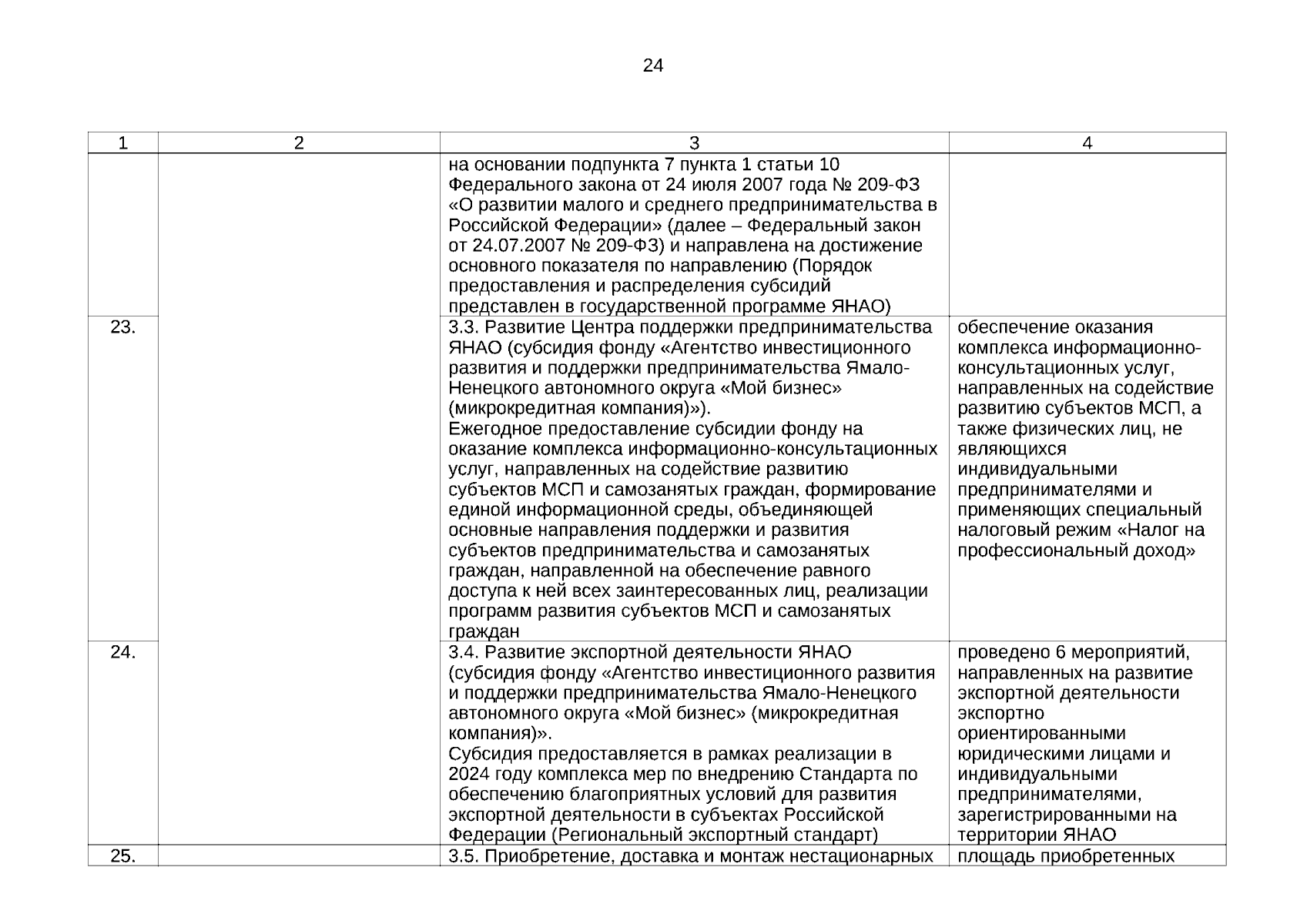 24

| 1 | 2 | 3 | 4 |
|---|---|---|---|
| | | на основании подпункта 7 пункта 1 статьи 10 Федерального закона от 24 июля 2007 года № 209-ФЗ «О развитии малого и среднего предпринимательства в Российской Федерации» (далее – Федеральный закон от 24.07.2007 № 209-ФЗ) и направлена на достижение основного показателя по направлению (Порядок предоставления и распределения субсидий представлен в государственной программе ЯНАО) | |
| 23. | | 3.3. Развитие Центра поддержки предпринимательства ЯНАО (субсидия фонду «Агентство инвестиционного развития и поддержки предпринимательства Ямало-Ненецкого автономного округа «Мой бизнес» (микрокредитная компания)»). Ежегодное предоставление субсидии фонду на оказание комплекса информационно-консультационных услуг, направленных на содействие развитию субъектов МСП и самозанятых граждан, формирование единой информационной среды, объединяющей основные направления поддержки и развития субъектов предпринимательства и самозанятых граждан, направленной на обеспечение равного доступа к ней всех заинтересованных лиц, реализации программ развития субъектов МСП и самозанятых граждан | обеспечение оказания комплекса информационно-консультационных услуг, направленных на содействие развитию субъектов МСП, а также физических лиц, не являющихся индивидуальными предпринимателями и применяющих специальный налоговый режим «Налог на профессиональный доход» |
| 24. | | 3.4. Развитие экспортной деятельности ЯНАО (субсидия фонду «Агентство инвестиционного развития и поддержки предпринимательства Ямало-Ненецкого автономного округа «Мой бизнес» (микрокредитная компания)». Субсидия предоставляется в рамках реализации в 2024 году комплекса мер по внедрению Стандарта по обеспечению благоприятных условий для развития экспортной деятельности в субъектах Российской Федерации (Региональный экспортный стандарт) | проведено 6 мероприятий, направленных на развитие экспортной деятельности экспортно ориентированными юридическими лицами и индивидуальными предпринимателями, зарегистрированными на территории ЯНАО |
| 25. | | 3.5. Приобретение, доставка и монтаж нестационарных | площадь приобретенных |